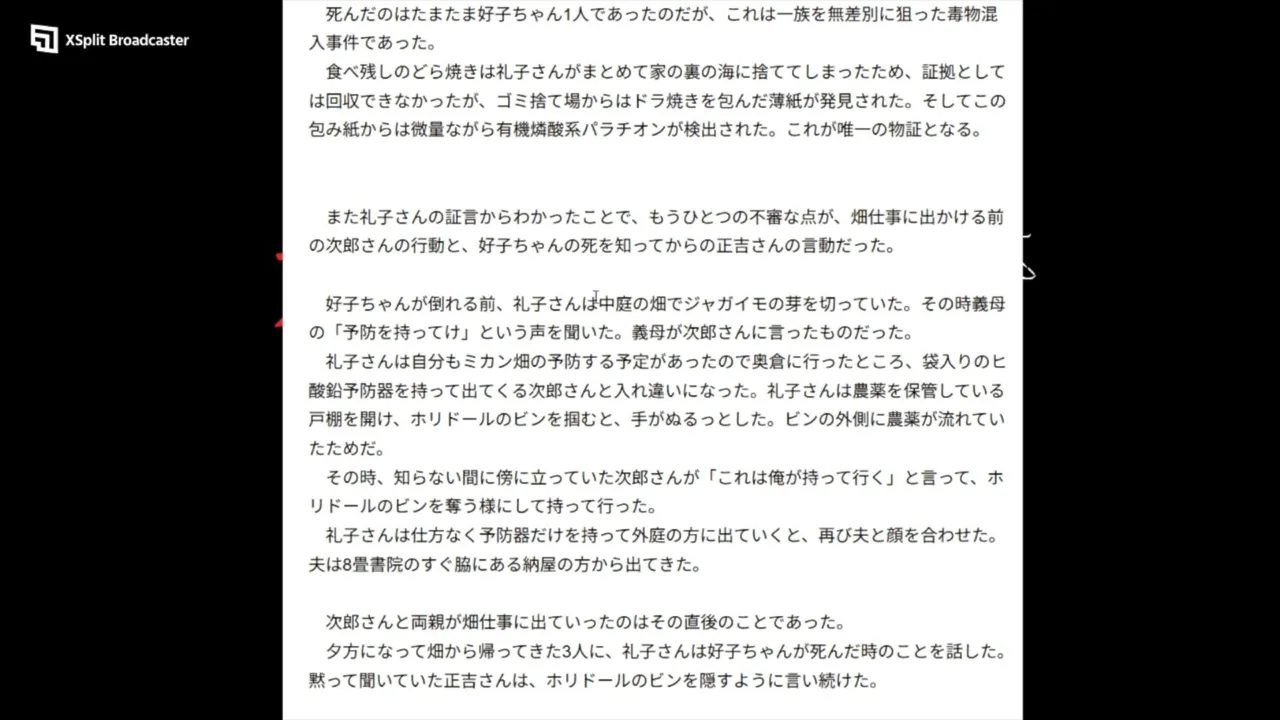 XSplit Broadcaster

死んだのはたまたま好子ちゃん1人であったのだが、これは一族を無差別に狙った毒物混入事件であった。
食べ残しのどら焼きは礼子さんがまとめて家の裏の海に捨ててしまったため、証拠としては回収できなかったが、ゴミ捨て場からはドラ焼きを包んだ薄紙が発見された。そしてこの包み紙からは微量ながら有機燐酸系パラチオンが検出された。これが唯一の物証となる。

また礼子さんの証言からわかったことで、もうひとつの不審な点が、畑仕事に出かける前の次郎さんの行動と、好子ちゃんの死を知ってからの正吉さんの言動だった。

好子ちゃんが倒れる前、礼子さんは中庭の畑でジャガイモの芽を切っていた。その時義母の「予防を持ってけ」という声を聞いた。義母が次郎さんに言ったものだった。
礼子さんは自分もミカン畑の予防する予定があったので奥倉に行ったところ、袋入りのヒ酸鉛予防器を持って出てくる次郎さんと入れ違いになった。礼子さんは農薬を保管している戸棚を開け、ホリドールのビンを掴むと、手がぬるっとした。ビンの外側に農薬が流れていたためだ。
その時、知らない間に傍に立っていた次郎さんが「これは俺が持って行く」と言って、ホリドールのビンを奪う様にして持って行った。
礼子さんは仕方なく予防器だけを持って外庭の方に出ていくと、再び夫と顔を合わせた。夫は8畳書院のすぐ脇にある納屋の方から出てきた。

次郎さんと両親が畑仕事に出ていったのはその直後のことであった。
夕方になって畑から帰ってきた3人に、礼子さんは好子ちゃんが死んだ時のことを話した。黙って聞いていた正吉さんは、ホリドールのビンを隠すように言い続けた。